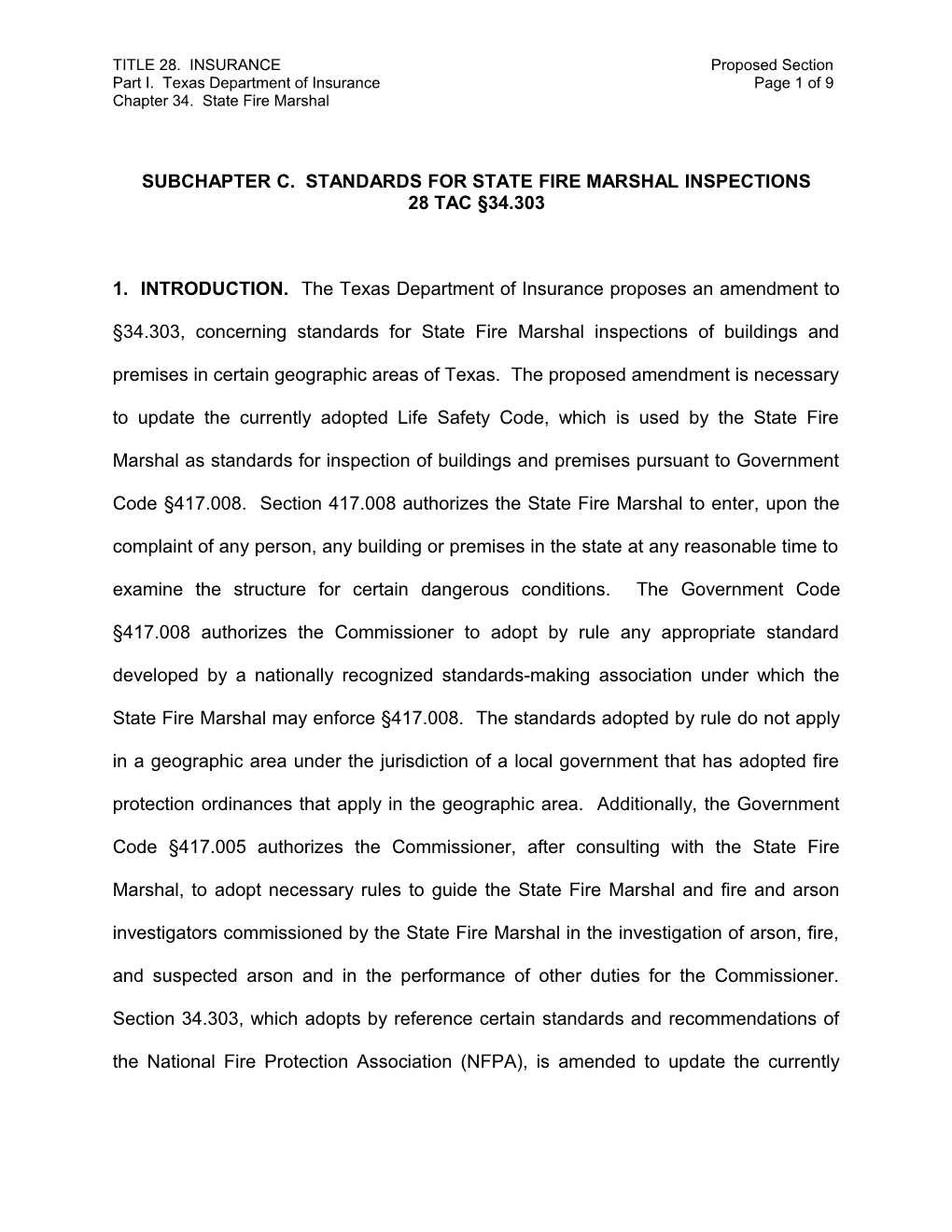 TITLE 28. INSURANCE
Part I. Texas Department of Insurance
Chapter 34. State Fire Marshal

Proposed Section
Page 1 of 9

SUBCHAPTER C. STANDARDS FOR STATE FIRE MARSHAL INSPECTIONS
28 TAC §34.303

1. INTRODUCTION. The Texas Department of Insurance proposes an amendment to §34.303, concerning standards for State Fire Marshal inspections of buildings and premises in certain geographic areas of Texas. The proposed amendment is necessary to update the currently adopted Life Safety Code, which is used by the State Fire Marshal as standards for inspection of buildings and premises pursuant to Government Code §417.008. Section 417.008 authorizes the State Fire Marshal to enter, upon the complaint of any person, any building or premises in the state at any reasonable time to examine the structure for certain dangerous conditions. The Government Code §417.008 authorizes the Commissioner to adopt by rule any appropriate standard developed by a nationally recognized standards-making association under which the State Fire Marshal may enforce §417.008. The standards adopted by rule do not apply in a geographic area under the jurisdiction of a local government that has adopted fire protection ordinances that apply in the geographic area. Additionally, the Government Code §417.005 authorizes the Commissioner, after consulting with the State Fire Marshal, to adopt necessary rules to guide the State Fire Marshal and fire and arson investigators commissioned by the State Fire Marshal in the investigation of arson, fire, and suspected arson and in the performance of other duties for the Commissioner. Section 34.303, which adopts by reference certain standards and recommendations of the National Fire Protection Association (NFPA), is amended to update the currently